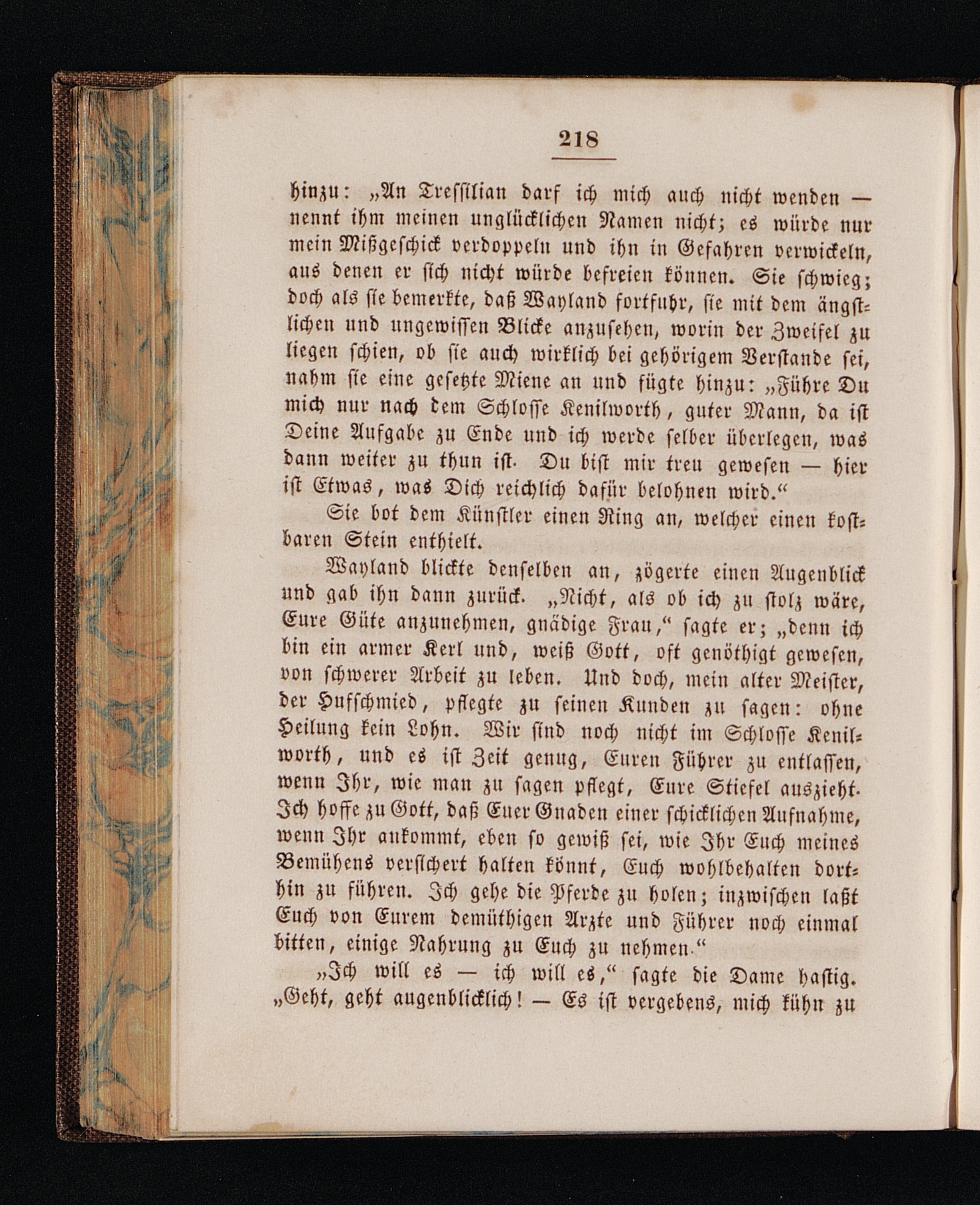 218

hinzu: „An Tressilian darf ich mich auch nicht wenden — nennt ihm meinen unglücklichen Namen nicht; es würde nur mein Mißgeschick verdoppeln und ihn in Gefahren verwickeln, aus denen er sich nicht würde befreien können. Sie schwieg; doch als sie bemerkte, daß Wayland fortfuhr, sie mit dem ängstlichen und ungewissen Blicke anzusehen, worin der Zweifel zu liegen schien, ob sie auch wirklich bei gehörigem Verstande sei, nahm sie eine gesetzte Miene an und fügte hinzu: „Führe Du mich nur nach dem Schlosse Kenilworth, guter Mann, da ist Deine Aufgabe zu Ende und ich werde selber überlegen, was dann weiter zu thun ist. Du bist mir treu gewesen — hier ist Etwas, was Dich reichlich dafür belohnen wird.“

Sie bot dem Künstler einen Ring an, welcher einen kostbaren Stein enthielt.

Wayland blickte denselben an, zögerte einen Augenblick und gab ihn dann zurück. „Nicht, als ob ich zu stolz wäre, Eure Güte anzunehmen, gnädige Frau,“ sagte er; „denn ich bin ein armer Kerl und, weiß Gott, oft genöthigt gewesen, von schwerer Arbeit zu leben. Und doch, mein alter Meister, der Hufschmied, pflegte zu seinen Kunden zu sagen: ohne Heilung kein Lohn. Wir sind noch nicht im Schlosse Kenilworth, und es ist Zeit genug, Euren Führer zu entlassen, wenn Ihr, wie man zu sagen pflegt, Eure Stiefel auszieht. Ich hoffe zu Gott, daß Euer Gnaden einer schicklichen Aufnahme, wenn Ihr ankommt, eben so gewiß sei, wie Ihr Euch meines Bemühens versichert halten könnt, Euch wohlbehalten dorthin zu führen. Ich gehe die Pferde zu holen; inzwischen laßt Euch von Eurem demüthigen Arzte und Führer noch einmal bitten, einige Nahrung zu Euch zu nehmen.“

„Ich will es — ich will es,“ sagte die Dame hastig. „Geht, geht augenblicklich! — Es ist vergebens, mich kühn zu